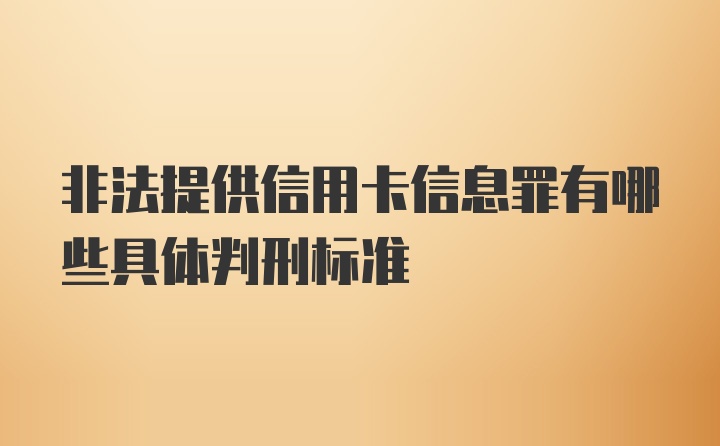 非法提供信用卡信息罪有哪些具体判刑标准